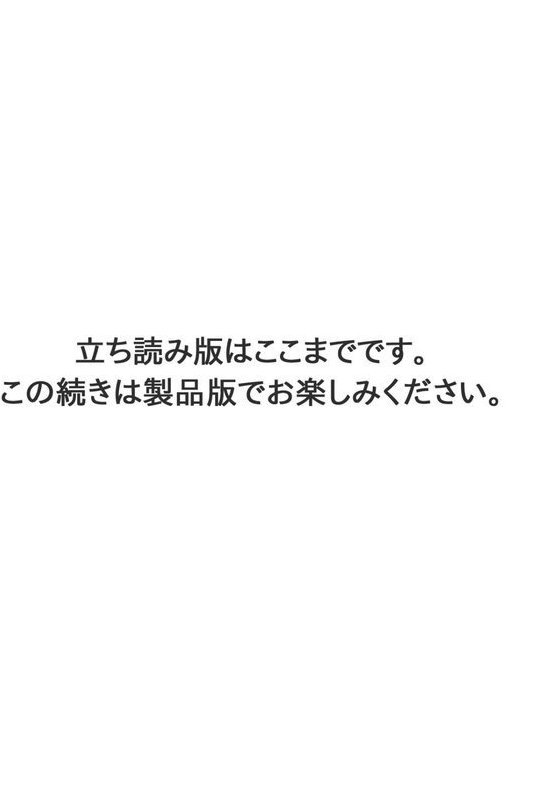 立ち読み版はここまでです。
この続きは製品版でお楽しみください。